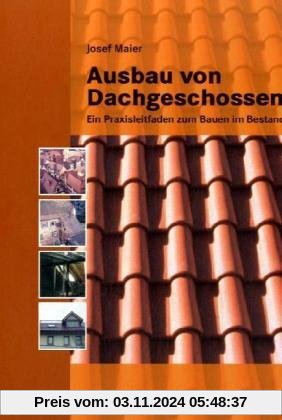 Josef Maier

Ausbau von Dachgeschossen

Ein Praxisleitfaden zum Bauen im Bestand

Preis vom: 03.11.2024 05:48:37